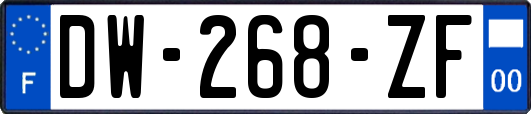 F
DW-268-ZF
00